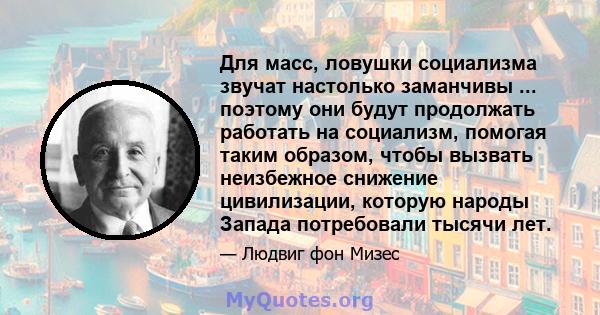 Для масс, ловушки социализма звучат настолько заманчивы ... поэтому они будут продолжать работать на социализм, помогая таким образом, чтобы вызвать неизбежное снижение цивилизации, которую народы Запада потребовали тысячи лет.

— Людвиг фон Мизес

MyQuotes.org